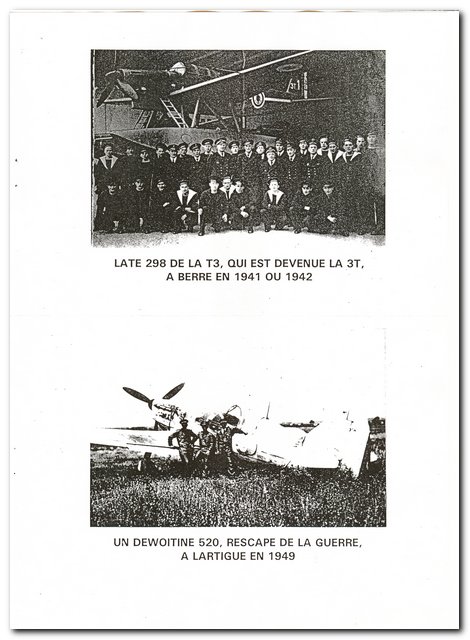 LATE 298 DE LA T3, QUI EST DEVENUE LA 3T, A BERRE EN 1941 OU 1942

UN DEWOITINE 520, RESCAPE DE LA GUERRE, A LARTIGUE EN 1949